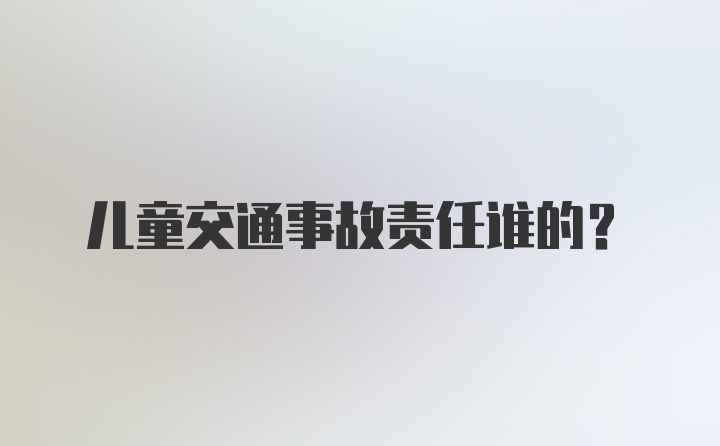 儿童交通事故责任谁的？